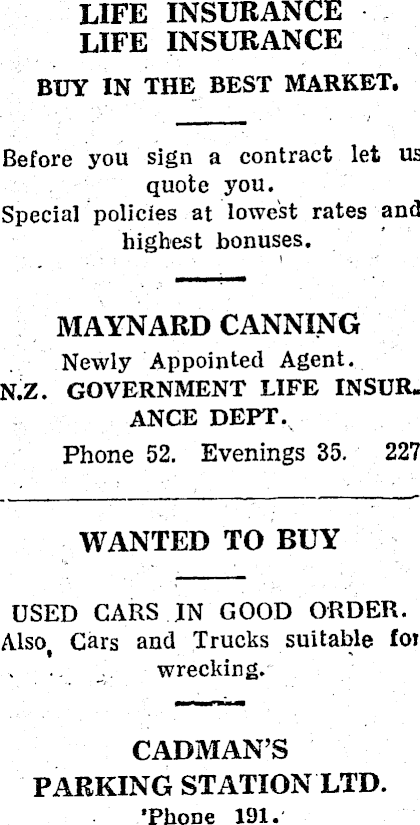 LIFE INSURANCE
LIFE INSURANCE

BUY IN THE BEST MARKET.

Before you sign a contract let us quote you.
Special policies at lowest rates and highest bonuses.

MAYNARD CANNING
Newly Appointed Agent.
N.Z. GOVERNMENT LIFE INSURANCE DEPT.
Phone 52. Evenings 35. 227

WANTED TO BUY

USED CARS IN GOOD ORDER.
Also, Cars and Trucks suitable for wrecking.

CADMAN'S
PARKING STATION LTD.
'Phone 191.